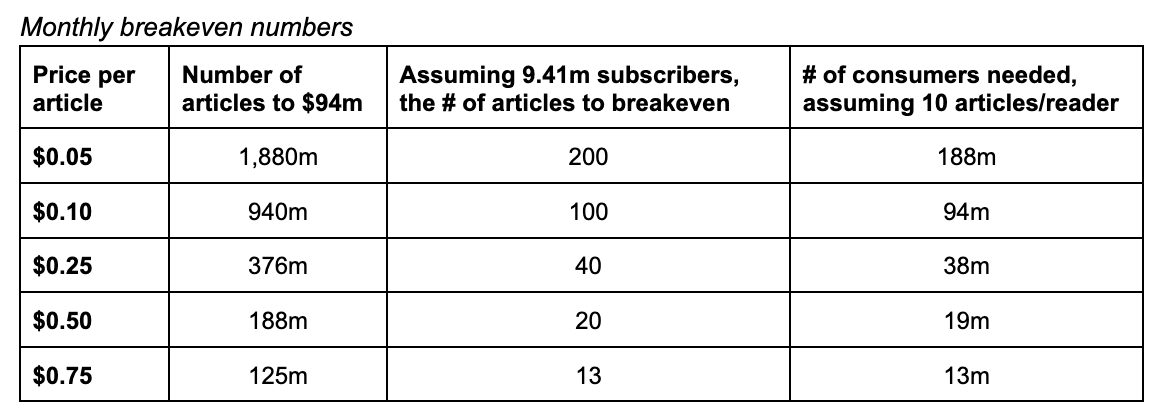 Monthly breakeven numbers

| Price per article | Number of articles to $94m | Assuming 9.41m subscribers, the # of articles to breakeven | # of consumers needed, assuming 10 articles/reader |
|---|---|---|---|
| $0.05 | 1,880m | 200 | 188m |
| $0.10 | 940m | 100 | 94m |
| $0.25 | 376m | 40 | 38m |
| $0.50 | 188m | 20 | 19m |
| $0.75 | 125m | 13 | 13m |